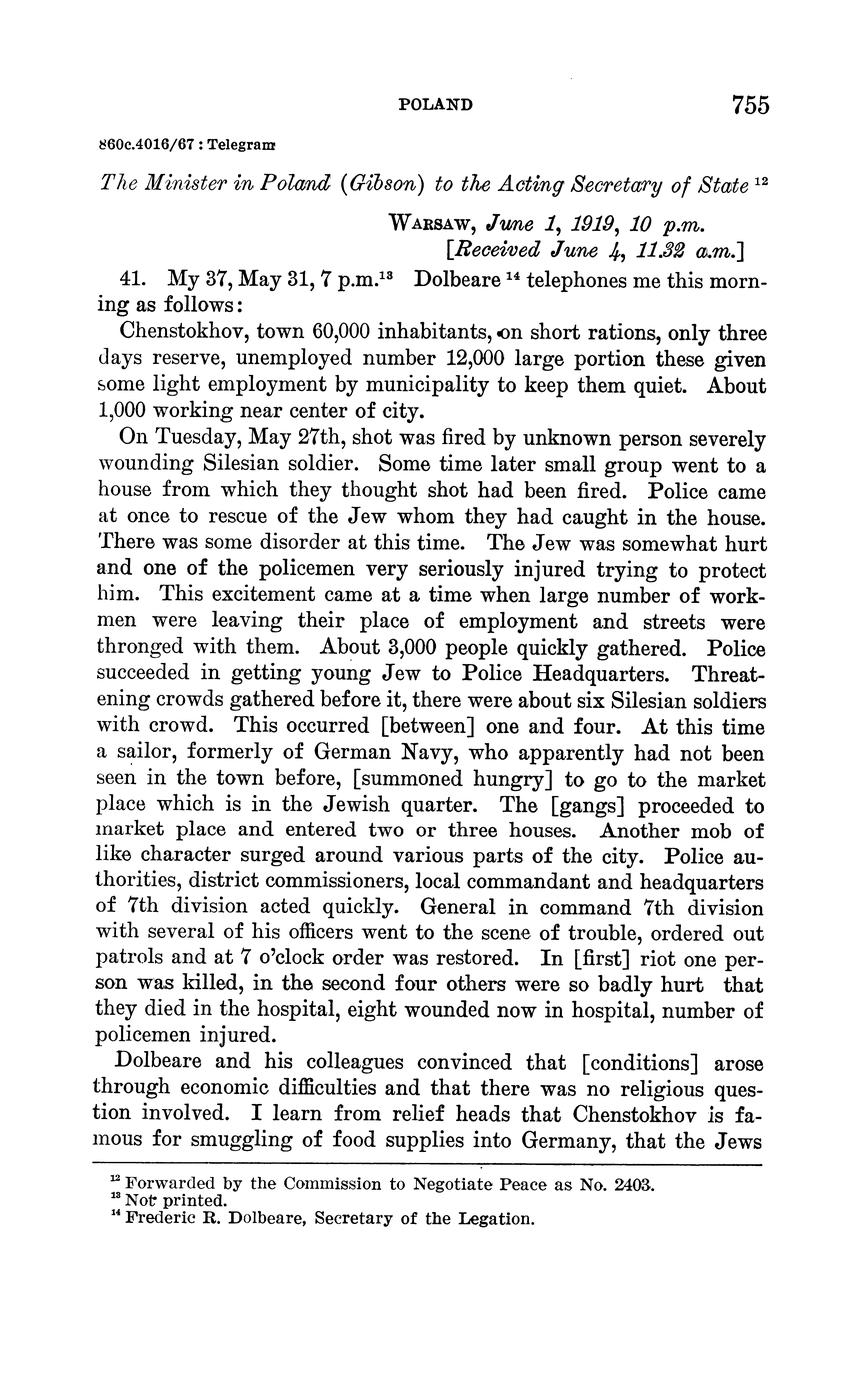 POLAND 755

860c.4016/67 : Telegram

The Minister in Poland (Gibson) to the Acting Secretary of State $^{12}$

WARSAW, June 1, 1919, 10 p.m.
[Received June 4, 11.32 a.m.]

41. My 37, May 31, 7 p.m.$^{13}$ Dolbeare $^{14}$ telephones me this morning as follows:

Chenstokhov, town 60,000 inhabitants, on short rations, only three days reserve, unemployed number 12,000 large portion these given some light employment by municipality to keep them quiet. About 1,000 working near center of city.

On Tuesday, May 27th, shot was fired by unknown person severely wounding Silesian soldier. Some time later small group went to a house from which they thought shot had been fired. Police came at once to rescue of the Jew whom they had caught in the house. There was some disorder at this time. The Jew was somewhat hurt and one of the policemen very seriously injured trying to protect him. This excitement came at a time when large number of workmen were leaving their place of employment and streets were thronged with them. About 3,000 people quickly gathered. Police succeeded in getting young Jew to Police Headquarters. Threatening crowds gathered before it, there were about six Silesian soldiers with crowd. This occurred [between] one and four. At this time a sailor, formerly of German Navy, who apparently had not been seen in the town before, [summoned hungry] to go to the market place which is in the Jewish quarter. The [gangs] proceeded to market place and entered two or three houses. Another mob of like character surged around various parts of the city. Police authorities, district commissioners, local commandant and headquarters of 7th division acted quickly. General in command 7th division with several of his officers went to the scene of trouble, ordered out patrols and at 7 o'clock order was restored. In [first] riot one person was killed, in the second four others were so badly hurt that they died in the hospital, eight wounded now in hospital, number of policemen injured.

Dolbeare and his colleagues convinced that [conditions] arose through economic difficulties and that there was no religious question involved. I learn from relief heads that Chenstokhov is famous for smuggling of food supplies into Germany, that the Jews

$^{12}$ Forwarded by the Commission to Negotiate Peace as No. 2403.
$^{13}$ Not printed.
$^{14}$ Frederic R. Dolbeare, Secretary of the Legation.